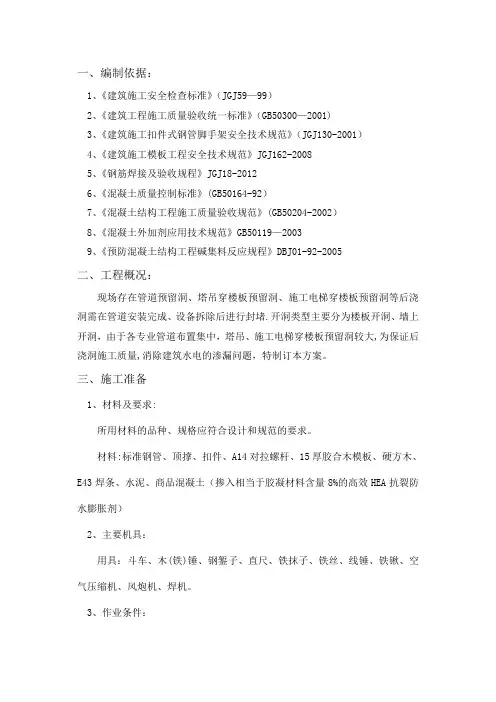 一、编制依据：

1、《建筑施工安全检查标准》（JGJ59—99）

2、《建筑工程施工质量验收统一标准》（GB50300—2001）

3、《建筑施工扣件式钢管脚手架安全技术规范》（JGJ130-2001）

4、《建筑施工模板工程安全技术规范》JGJ162-2008

5、《钢筋焊接及验收规程》JGJ18-2012

6、《混凝土质量控制标准》（GB50164-92）

7、《混凝土结构工程施工质量验收规范》（GB50204-2002）

8、《混凝土外加剂应用技术规范》GB50119—2003

9、《预防混凝土结构工程碱集料反应规程》DBJ01-92-2005

二、工程概况：

现场存在管道预留洞、塔吊穿楼板预留洞、施工电梯穿楼板预留洞等后浇洞需在管道安装完成、设备拆除后进行封堵.开洞类型主要分为楼板开洞、墙上开洞，由于各专业管道布置集中，塔吊、施工电梯穿楼板预留洞较大，为保证后浇洞施工质量，消除建筑水电的渗漏问题，特制订本方案。

三、施工准备

1、材料及要求：

所用材料的品种、规格应符合设计和规范的要求。

材料：标准钢管、顶撑、扣件、A14对拉螺杆、15厚胶合木模板、硬方木、E43焊条、水泥、商品混凝土（掺入相当于胶凝材料含量8%的高效HEA抗裂防水膨胀剂）

2、主要机具：

用具：斗车、木(铁)锤、钢錾子、直尺、铁抹子、铁丝、线锤、铁锹、空气压缩机、风炮机、焊机。

3、作业条件：